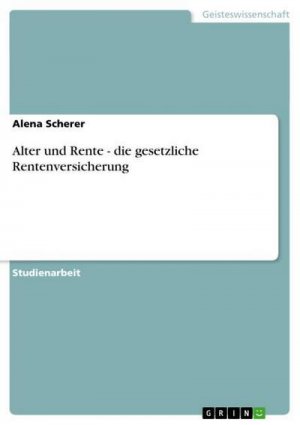 Geisteswissenschaft

Alena Scherer

Alter und Rente - die gesetzliche Rentenversicherung

Studienarbeit

GRIN